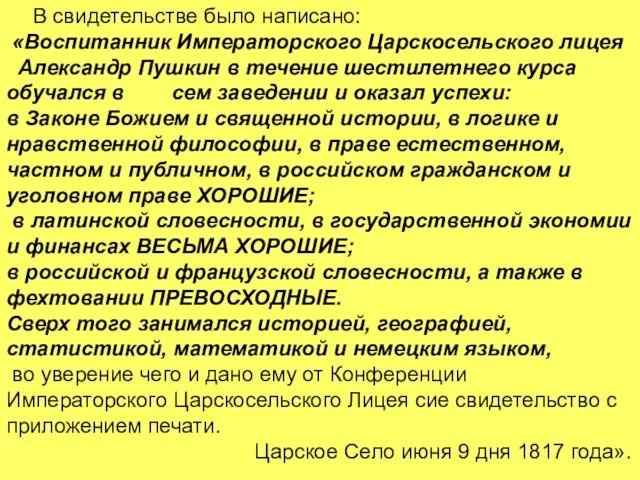 В свидетельстве было написано:

«Воспитанник Императорского Царскосельского лицея Александр Пушкин в течение шестилетнего курса обучался в сем заведении и оказал успехи: в Законе Божием и священной истории, в логике и нравственной философии, в праве естественном, частном и публичном, в российском гражданском и уголовном праве ХОРОШИЕ;

в латинской словесности, в государственной экономии и финансах ВЕСЬМА ХОРОШИЕ;

в российской и французской словесности, а также в фехтовании ПРЕВОСХОДНЫЕ.

Сверх того занимался историей, географией, статистикой, математикой и немецким языком,

во уверение чего и дано ему от Конференции Императорского Царскосельского Лицея сие свидетельство с приложением печати.

Царское Село июня 9 дня 1817 года».